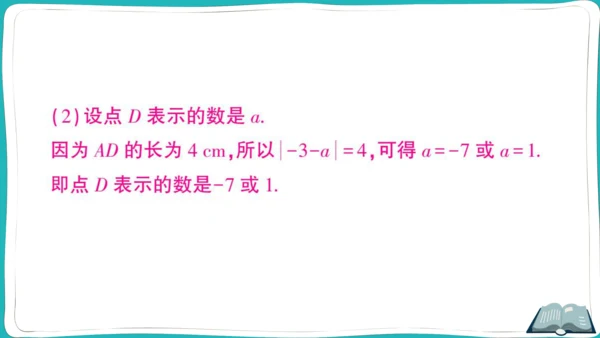 (2) 设点 $D$ 表示的数是 $a$.

因为 $AD$ 的长为 4 cm，所以 $|-3-a|=4$，可得 $a=-7$ 或 $a=1$.

即点 $D$ 表示的数是$-7$ 或 1.